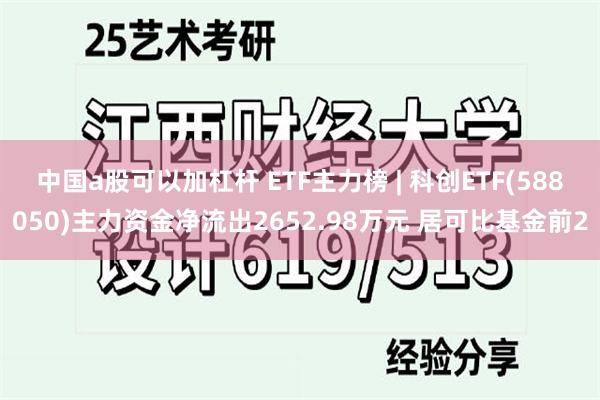 25艺术考研

江西财经大学

中国a股可以加杠杆 ETF主力榜 | 科创ETF(588050)主力资金净流出2652.98万元 居可比基金前2

设计619/513

经验分享